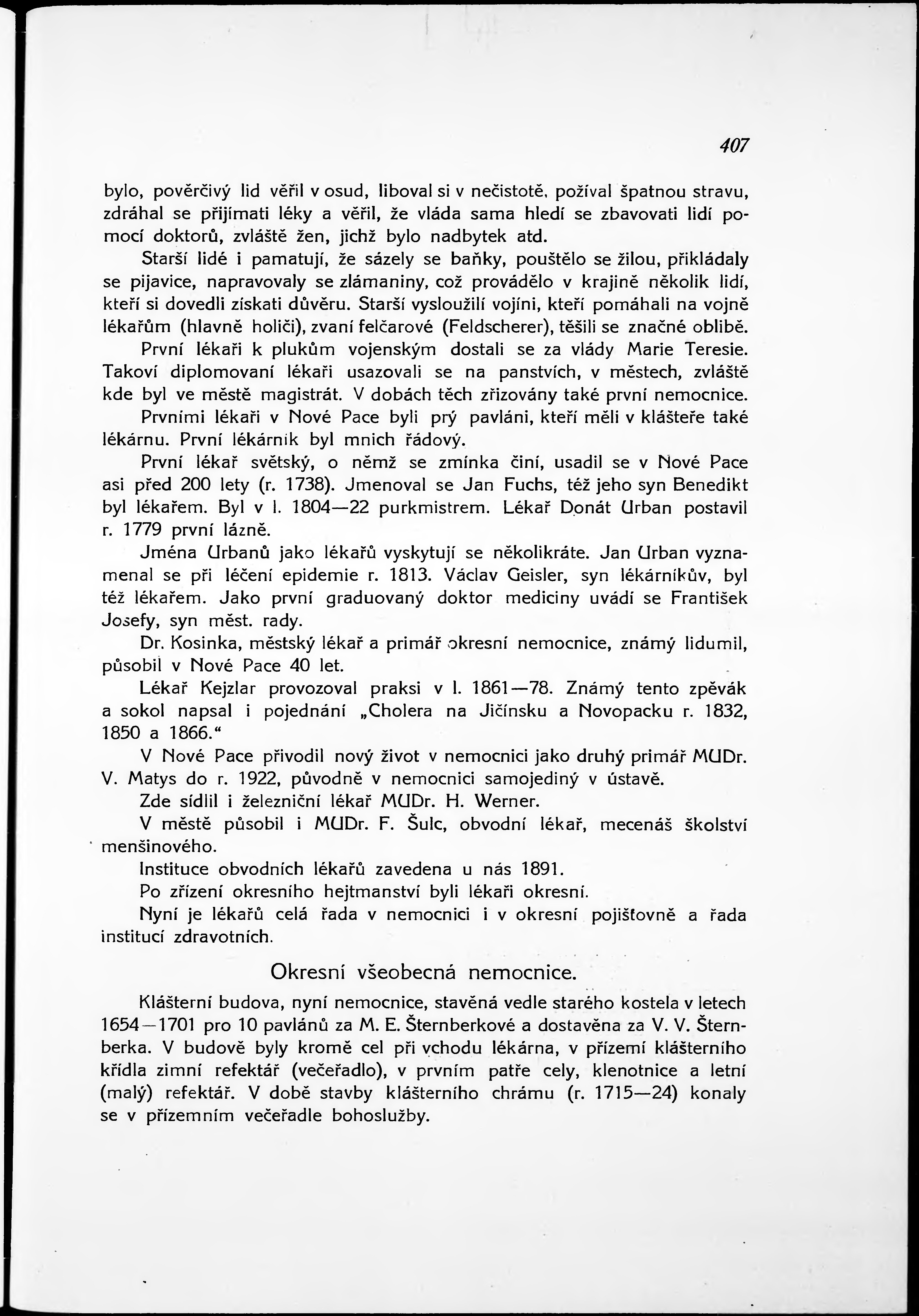 407

bylo, pověrčivý lid věřil v osud, liboval si v nečistotě, požíval špatnou stravu, zdráhal se přijímati léky a věřil, že vláda sama hledí se zbavovati lidí pomocí doktorů, zvláště žen, jichž bylo nadbytek atd.

Starší lidé i pamatují, že sázely se baňky, pouštělo se žilou, přikládaly se pijavice, napravovaly se zlámaniny, což provádělo v krajině několik lidí, kteří si dovedli získati důvěru. Starší vysloužilí vojíni, kteří pomáhali na vojně lékařům (hlavně holiči), zvaní felčarové (Feldscherer), těšili se značné oblibě.

První lékaři k plukům vojenským dostali se za vlády Marie Teresie. Takoví diplomovaní lékaři usazovali se na panstvích, v městech, zvláště kde byl ve městě magistrát. V dobách těch zřizovány také první nemocnice.

Prvními lékaři v Nové Pace byli prý pavláni, kteří měli v klášteře také lékárnu. První lékárník byl mnich řádový.

První lékař světský, o němž se zmínka činí, usadil se v Nové Pace asi před 200 lety (r. 1738). Jmenoval se Jan Fuchs, též jeho syn Benedikt byl lékařem. Byl v l. 1804—22 purkmistrem. Lékař Donát Urban postavil r. 1779 první lázně.

Jména Urbanů jako lékařů vyskytují se několikráte. Jan Urban vyznamenal se při léčení epidemie r. 1813. Václav Geisler, syn lékárníkův, byl též lékařem. Jako první graduovaný doktor mediciny uvádí se František Josefy, syn měst. rady.

Dr. Kosinka, městský lékař a primář okresní nemocnice, známý lidumil, působil v Nové Pace 40 let.

Lékař Kejzlar provozoval praksi v l. 1861—78. Známý tento zpěvák a sokol napsal i pojednání „Cholera na Jičínsku a Novopacku r. 1832, 1850 a 1866.“

V Nové Pace přivodil nový život v nemocnici jako druhý primář MUDr. V. Matys do r. 1922, původně v nemocnici samojediný v ústavě.

Zde sídlil i železniční lékař MUDr. H. Werner.

V městě působil i MUDr. F. Šulc, obvodní lékař, mecenáš školství menšinového.

Instituce obvodních lékařů zavedena u nás 1891.

Po zřízení okresního hejtmanství byli lékaři okresní.

Nyní je lékařů celá řada v nemocnici i v okresní pojišťovně a řada institucí zdravotních.

Okresní všeobecná nemocnice.

Klášterní budova, nyní nemocnice, stavěná vedle starého kostela v letech 1654—1701 pro 10 pavlánů za M. E. Šternberkové a dostavěna za V. V. Šternberka. V budově byly kromě cel při vchodu lékárna, v přízemí klášterního křídla zimní refektář (večeřadlo), v prvním patře cely, klenotnice a letní (malý) refektář. V době stavby klášterního chrámu (r. 1715—24) konaly se v přízemním večeřadle bohoslužby.